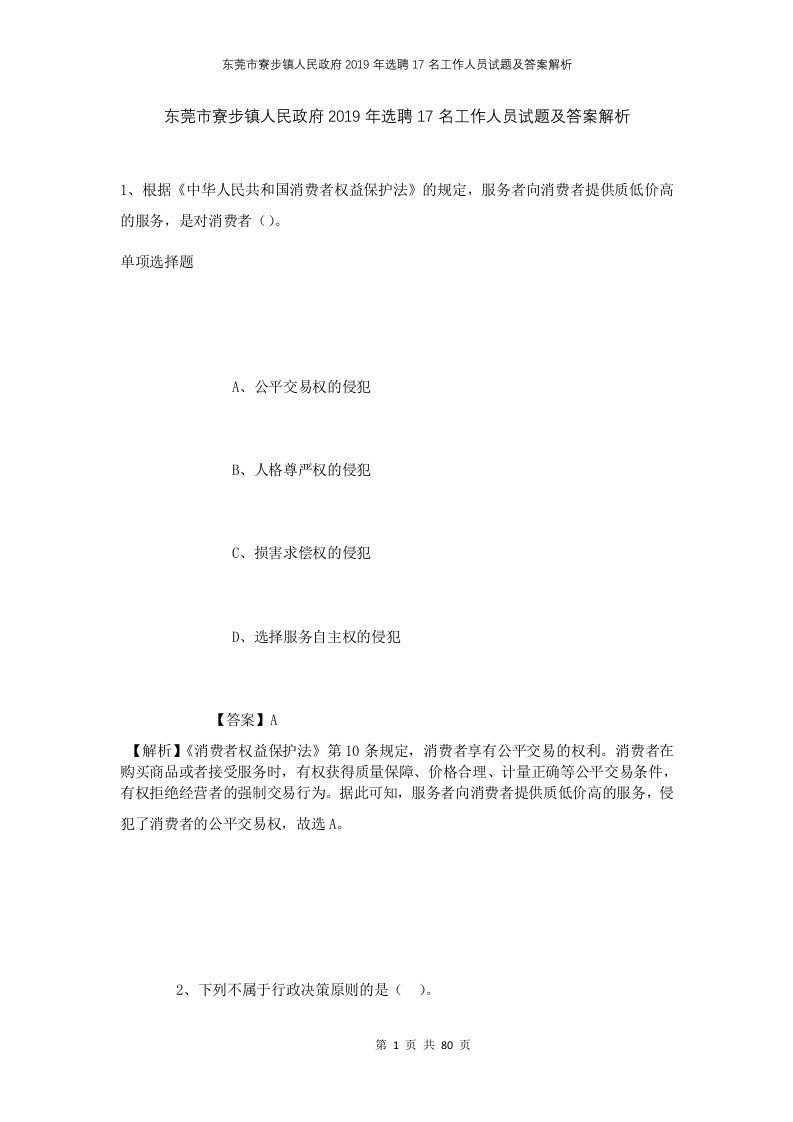 东莞市寮步镇人民政府2019年选聘17名工作人员试题及答案解析

东莞市寮步镇人民政府2019年选聘17名工作人员试题及答案解析

1、根据《中华人民共和国消费者权益保护法》的规定，服务者向消费者提供质低价高的服务，是对消费者（）。

单项选择题

A、公平交易权的侵犯

B、人格尊严权的侵犯

C、损害求偿权的侵犯

D、选择服务自主权的侵犯

【答案】A

【解析】《消费者权益保护法》第10条规定，消费者享有公平交易的权利。消费者在购买商品或者接受服务时，有权获得质量保障、价格合理、计量正确等公平交易条件，有权拒绝经营者的强制交易行为。据此可知，服务者向消费者提供质低价高的服务，侵犯了消费者的公平交易权，故选A。

2、下列不属于行政决策原则的是（ ）。

第 1 页 共 80 页